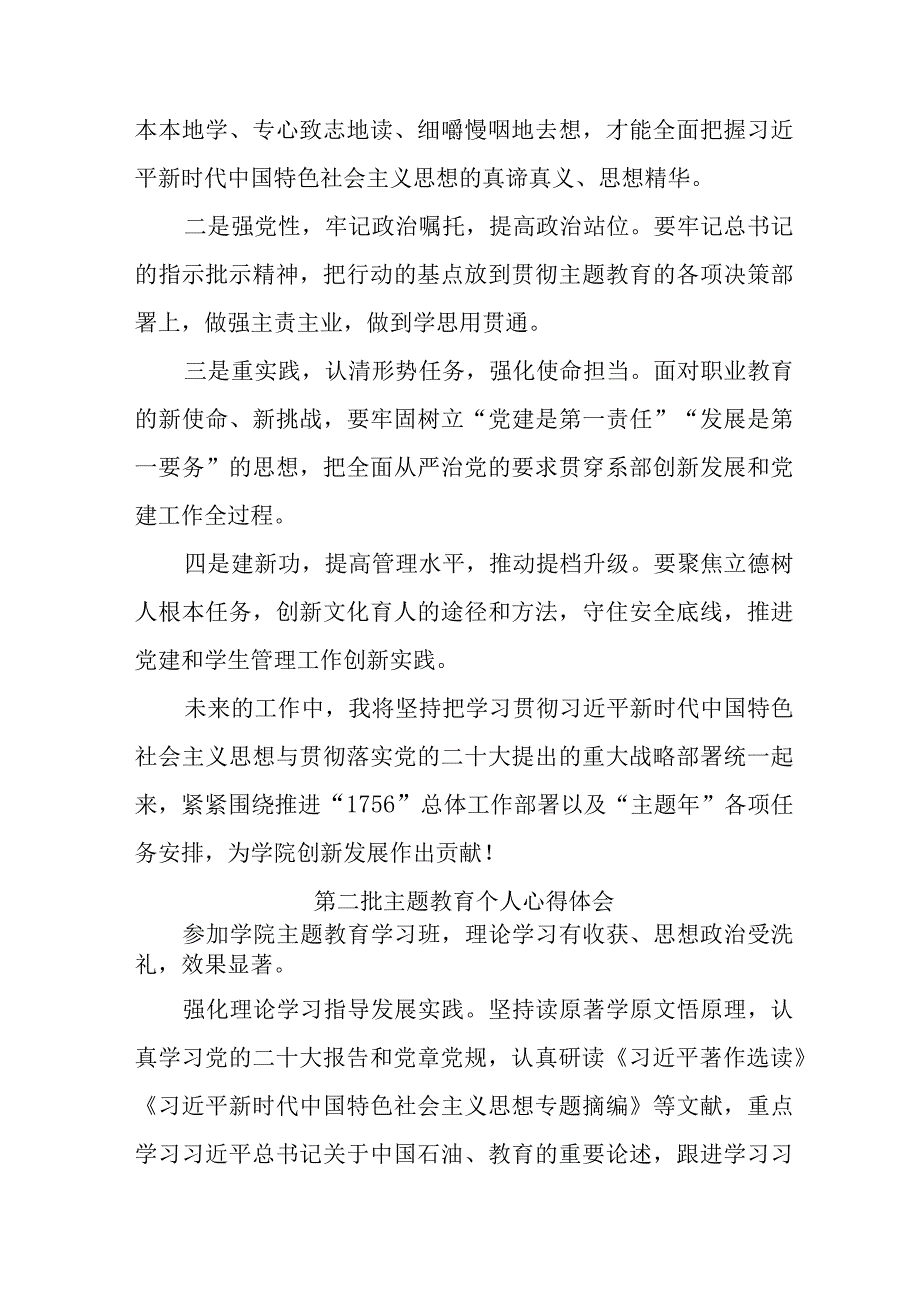 本本地学、专心致志地读、细嚼慢咽地去想，才能全面把握习近平新时代中国特色社会主义思想的真谛真义、思想精华。

二是强党性，牢记政治嘱托，提高政治站位。要牢记总书记的指示批示精神，把行动的基点放到贯彻主题教育的各项决策部署上，做强主责主业，做到学思用贯通。

三是重实践，认清形势任务，强化使命担当。面对职业教育的新使命、新挑战，要牢固树立“党建是第一责任”“发展是第一要务”的思想，把全面从严治党的要求贯穿系部创新发展和党建工作全过程。

四是建新功，提高管理水平，推动提档升级。要聚焦立德树人根本任务，创新文化育人的途径和方法，守住安全底线，推进党建和学生管理工作创新实践。

未来的工作中，我将坚持把学习贯彻习近平新时代中国特色社会主义思想与贯彻落实党的二十大提出的重大战略部署统一起来，紧紧围绕推进“1756”总体工作部署以及“主题年”各项任务安排，为学院创新发展作出贡献！

第二批主题教育个人心得体会

参加学院主题教育学习班，理论学习有收获、思想政治受洗礼，效果显著。

强化理论学习指导发展实践。坚持读原著学原文悟原理，认真学习党的二十大报告和党章党规，认真研读《习近平著作选读》《习近平新时代中国特色社会主义思想专题摘编》等文献，重点学习习近平总书记关于中国石油、教育的重要论述，跟进学习习